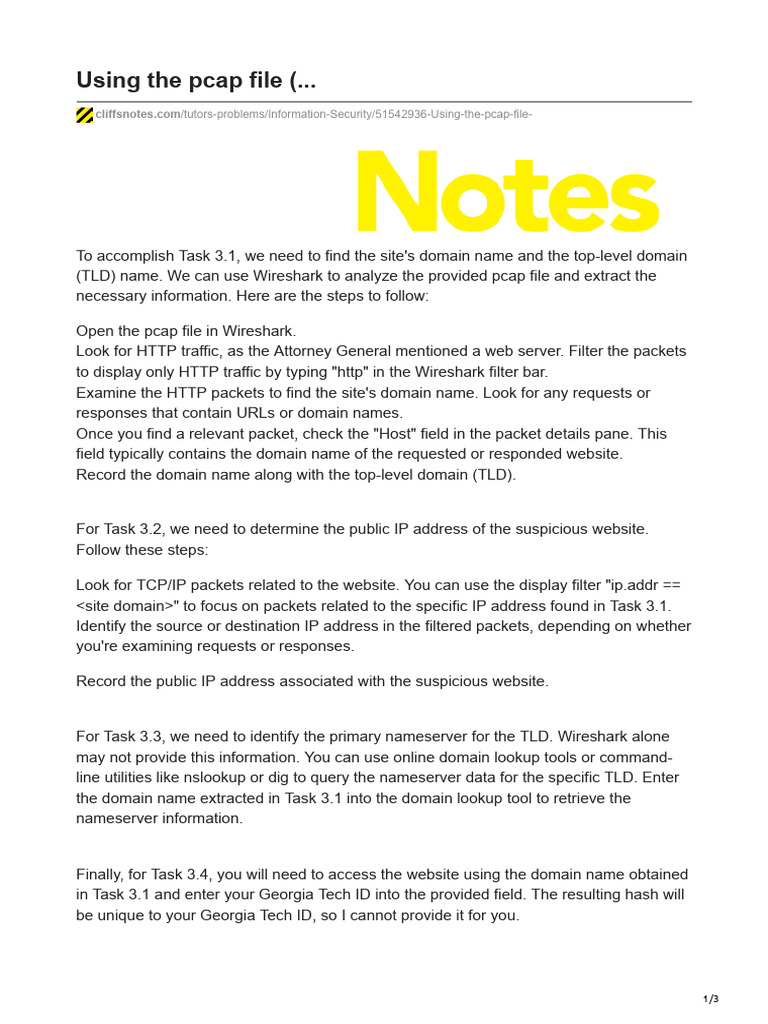 Using the pcap file (...

cliffsnotes.com/tutors-problems/Information-Security/51542936-Using-the-pcap-file-

Notes

To accomplish Task 3.1, we need to find the site's domain name and the top-level domain (TLD) name. We can use Wireshark to analyze the provided pcap file and extract the necessary information. Here are the steps to follow:

Open the pcap file in Wireshark.
Look for HTTP traffic, as the Attorney General mentioned a web server. Filter the packets to display only HTTP traffic by typing "http" in the Wireshark filter bar.
Examine the HTTP packets to find the site's domain name. Look for any requests or responses that contain URLs or domain names.
Once you find a relevant packet, check the "Host" field in the packet details pane. This field typically contains the domain name of the requested or responded website.
Record the domain name along with the top-level domain (TLD).

For Task 3.2, we need to determine the public IP address of the suspicious website. Follow these steps:

Look for TCP/IP packets related to the website. You can use the display filter "ip.addr == <site domain>" to focus on packets related to the specific IP address found in Task 3.1.
Identify the source or destination IP address in the filtered packets, depending on whether you're examining requests or responses.

Record the public IP address associated with the suspicious website.

For Task 3.3, we need to identify the primary nameserver for the TLD. Wireshark alone may not provide this information. You can use online domain lookup tools or command-line utilities like nslookup or dig to query the nameserver data for the specific TLD. Enter the domain name extracted in Task 3.1 into the domain lookup tool to retrieve the nameserver information.

Finally, for Task 3.4, you will need to access the website using the domain name obtained in Task 3.1 and enter your Georgia Tech ID into the provided field. The resulting hash will be unique to your Georgia Tech ID, so I cannot provide it for you.

1/3